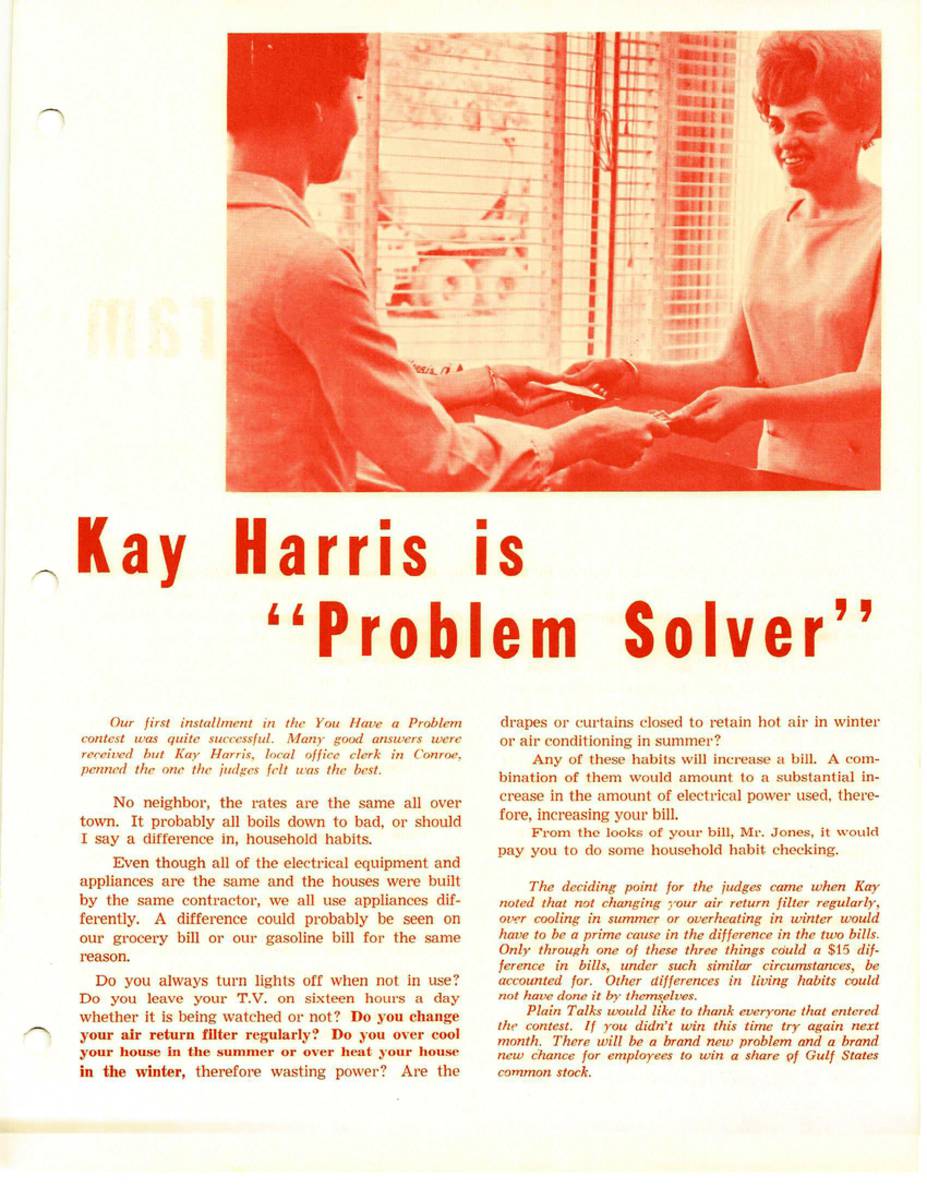 Kay Harris is "Problem Solver"

Our first installment in the You Have a Problem contest was quite successful. Many good answers were received but Kay Harris, local office clerk in Conroe, penned the one the judges felt was the best.

No neighbor, the rates are the same all over town. It probably all boils down to bad, or should I say a difference in, household habits.

Even though all of the electrical equipment and appliances are the same and the houses were built by the same contractor, we all use appliances differently. A difference could probably be seen on our grocery bill or our gasoline bill for the same reason.

Do you always turn lights off when not in use? Do you leave your T.V. on sixteen hours a day whether it is being watched or not? Do you change your air return filter regularly? Do you over cool your house in the summer or over heat your house in the winter, therefore wasting power? Are the drapes or curtains closed to retain hot air in winter or air conditioning in summer?

Any of these habits will increase a bill. A combination of them would amount to a substantial increase in the amount of electrical power used, therefore, increasing your bill.

From the looks of your bill, Mr. Jones, it would pay you to do some household habit checking.

The deciding point for the judges came when Kay noted that not changing your air return filter regularly, over cooling in summer or overheating in winter would have to be a prime cause in the difference in the two bills. Only through one of these three things could a $15 difference in bills, under such similar circumstances, be accounted for. Other differences in living habits could not have done it by themselves.

Plain Talks would like to thank everyone that entered the contest. If you didn't win this time try again next month. There will be a brand new problem and a brand new chance for employees to win a share of Gulf States common stock.